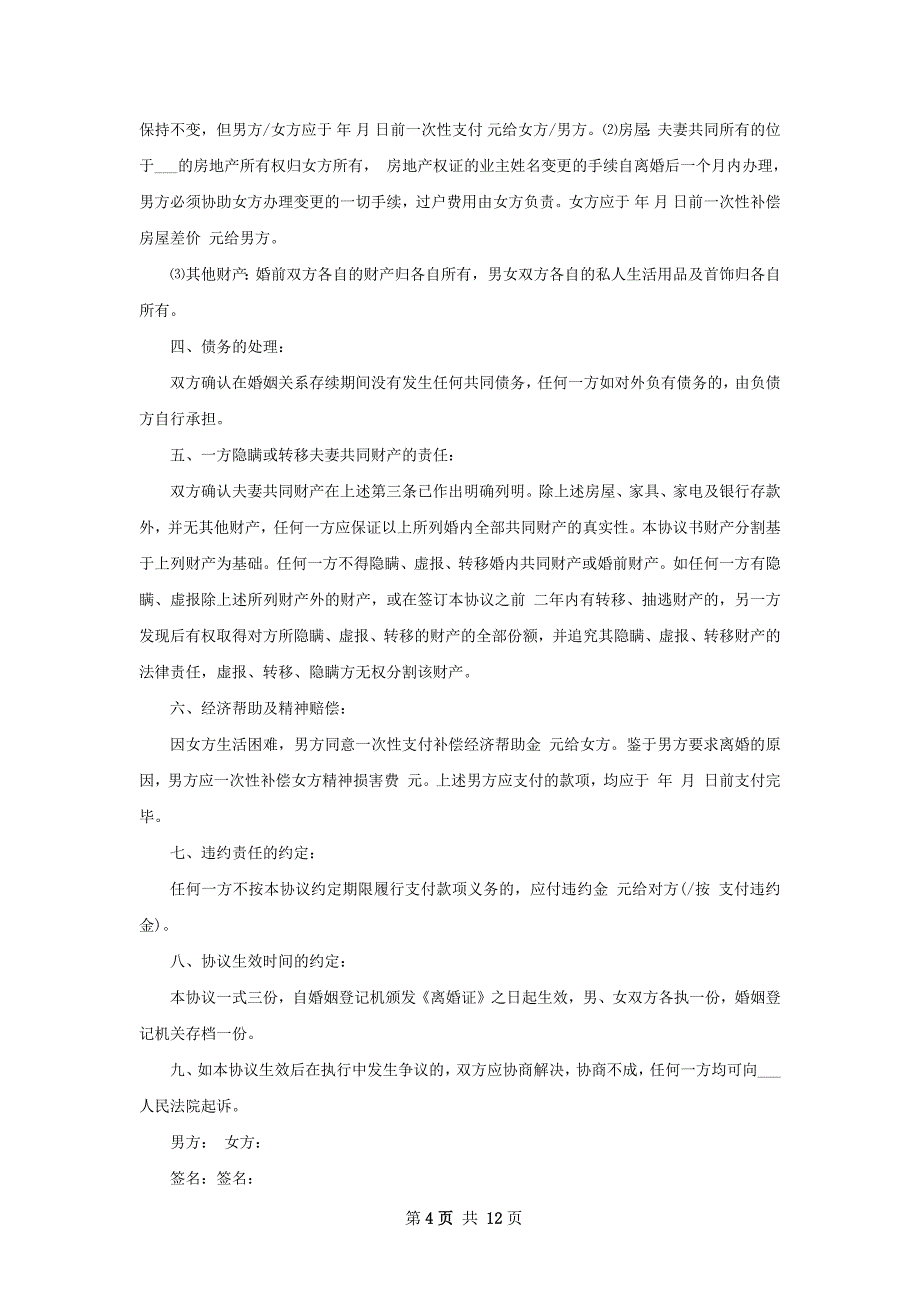 保持不变，但男方/女方应于 年 月 日前一次性支付 元给女方/男方。⑵房屋：夫妻共同所有的位于___的房地产所有权归女方所有， 房地产权证的业主姓名变更的手续自离婚后一个月内办理，男方必须协助女方办理变更的一切手续，过户费用由女方负责。女方应于 年 月 日前一次性补偿房屋差价 元给男方。

⑶其他财产：婚前双方各自的财产归各自所有，男女双方各自的私人生活用品及首饰归各自所有。

四、债务的处理：

双方确认在婚姻关系存续期间没有发生任何共同债务，任何一方如对外负有债务的，由负债方自行承担。

五、一方隐瞒或转移夫妻共同财产的责任：

双方确认夫妻共同财产在上述第三条已作出明确列明。除上述房屋、家具、家电及银行存款外，并无其他财产，任何一方应保证以上所列婚内全部共同财产的真实性。本协议书财产分割基于上列财产为基础。任何一方不得隐瞒、虚报、转移婚内共同财产或婚前财产。如任何一方有隐瞒、虚报除上述所列财产外的财产，或在签订本协议之前 二年内有转移、抽逃财产的，另一方发现后有权取得对方所隐瞒、虚报、转移的财产的全部份额，并追究其隐瞒、虚报、转移财产的法律责任，虚报、转移、隐瞒方无权分割该财产。

六、经济帮助及精神赔偿：

因女方生活困难，男方同意一次性支付补偿经济帮助金 元给女方。鉴于男方要求离婚的原因，男方应一次性补偿女方精神损害费 元。上述男方应支付的款项，均应于 年 月 日前支付完毕。

七、违约责任的约定：

任何一方不按本协议约定期限履行支付款项义务的，应付违约金 元给对方(/按 支付违约金)。

八、协议生效时间的约定：

本协议一式三份，自婚姻登记机颁发《离婚证》之日起生效，男、女双方各执一份，婚姻登记机关存档一份。

九、如本协议生效后在执行中发生争议的，双方应协商解决，协商不成，任何一方均可向___人民法院起诉。

男方： 女方：

签名：签名：

第 4 页 共 12 页